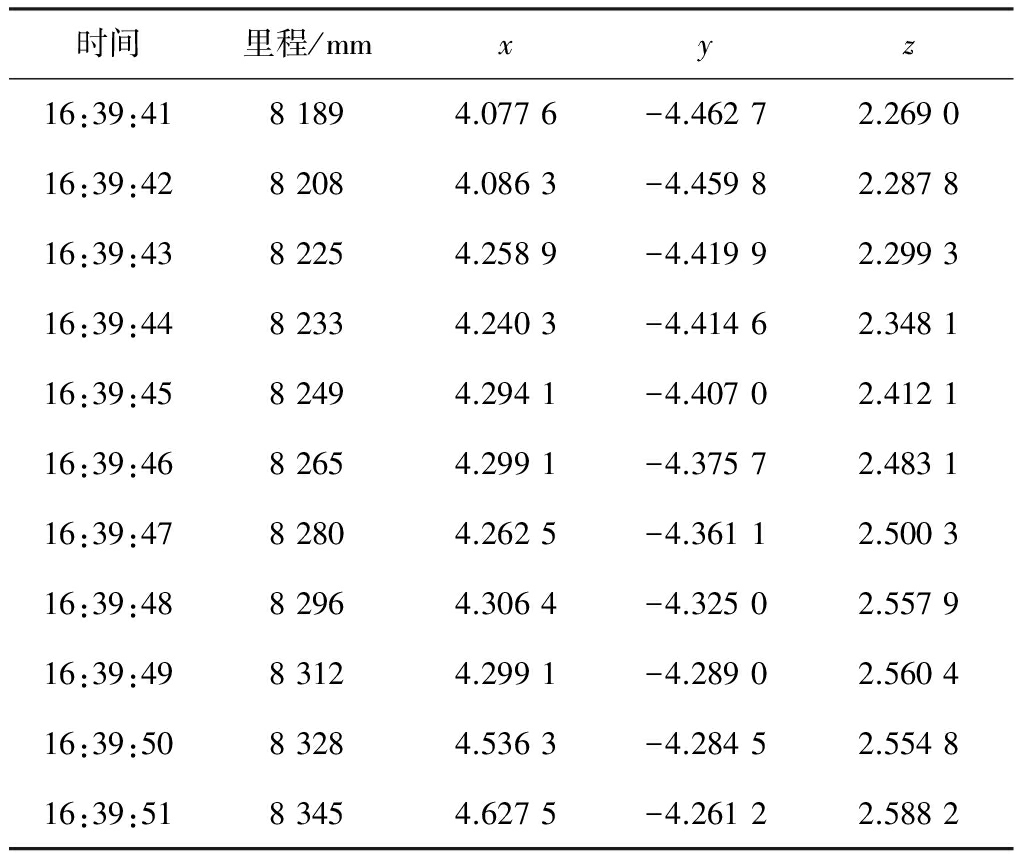 | 时间 | 里程/mm | $x$ | $y$ | $z$ |
|---|---|---|---|---|
| 16:39:41 | 8 189 | 4.077 6 | −4.462 7 | 2.269 0 |
| 16:39:42 | 8 208 | 4.086 3 | −4.459 8 | 2.287 8 |
| 16:39:43 | 8 225 | 4.258 9 | −4.419 9 | 2.299 3 |
| 16:39:44 | 8 233 | 4.240 3 | −4.414 6 | 2.348 1 |
| 16:39:45 | 8 249 | 4.294 1 | −4.407 0 | 2.412 1 |
| 16:39:46 | 8 265 | 4.299 1 | −4.375 7 | 2.483 1 |
| 16:39:47 | 8 280 | 4.262 5 | −4.361 1 | 2.500 3 |
| 16:39:48 | 8 296 | 4.306 4 | −4.325 0 | 2.557 9 |
| 16:39:49 | 8 312 | 4.299 1 | −4.289 0 | 2.560 4 |
| 16:39:50 | 8 328 | 4.536 3 | −4.284 5 | 2.554 8 |
| 16:39:51 | 8 345 | 4.627 5 | −4.261 2 | 2.588 2 |